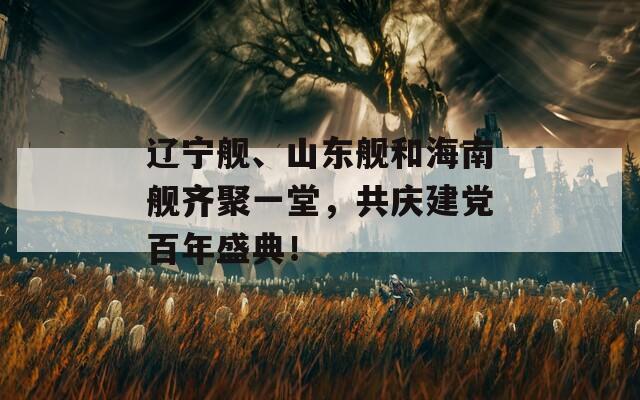 辽宁舰、山东舰和海南舰齐聚一堂，共庆建党百年盛典！